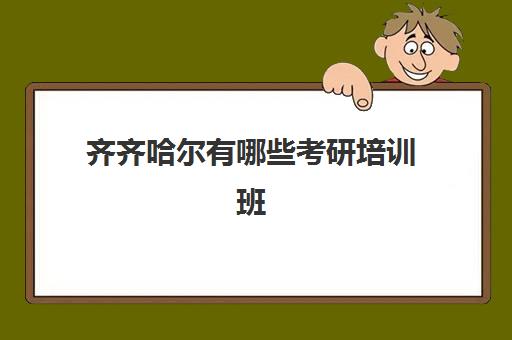 齐齐哈尔有哪些考研培训班